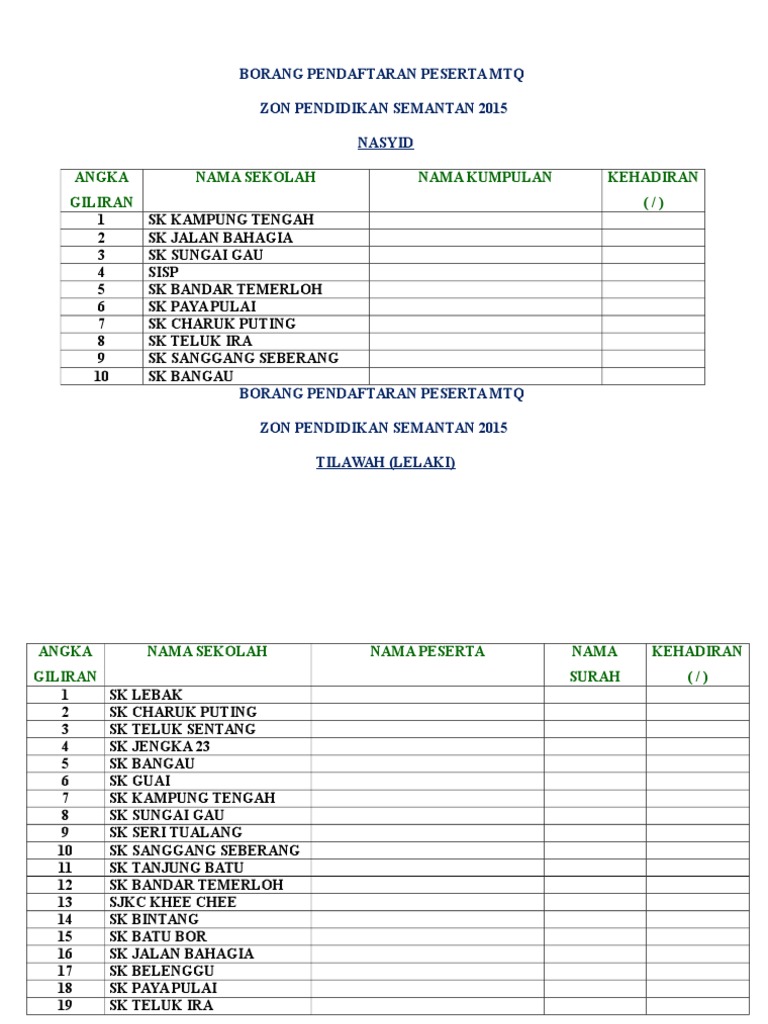 BORANG PENDAFTARAN PESERTA MTQ

ZON PENDIDIKAN SEMANTAN 2015

NASYID

| ANGKA GILIRAN | NAMA SEKOLAH | NAMA KUMPULAN | KEHADIRAN ( / ) |
|---|---|---|---|
| 1 | SK KAMPUNG TENGAH | | |
| 2 | SK JALAN BAHAGIA | | |
| 3 | SK SUNGAI GAU | | |
| 4 | SISP | | |
| 5 | SK BANDAR TEMERLOH | | |
| 6 | SK PAYA PULAI | | |
| 7 | SK CHARUK PUTING | | |
| 8 | SK TELUK IRA | | |
| 9 | SK SANGGANG SEBERANG | | |
| 10 | SK BANGAU | | |

BORANG PENDAFTARAN PESERTA MTQ

ZON PENDIDIKAN SEMANTAN 2015

TILAWAH (LELAKI)

| ANGKA GILIRAN | NAMA SEKOLAH | NAMA PESERTA | NAMA SURAH | KEHADIRAN ( / ) |
|---|---|---|---|---|
| 1 | SK LEBAK | | | |
| 2 | SK CHARUK PUTING | | | |
| 3 | SK TELUK SENTANG | | | |
| 4 | SK JENGKA 23 | | | |
| 5 | SK BANGAU | | | |
| 6 | SK GUAI | | | |
| 7 | SK KAMPUNG TENGAH | | | |
| 8 | SK SUNGAI GAU | | | |
| 9 | SK SERI TUALANG | | | |
| 10 | SK SANGGANG SEBERANG | | | |
| 11 | SK TANJUNG BATU | | | |
| 12 | SK BANDAR TEMERLOH | | | |
| 13 | SJKC KHEE CHEE | | | |
| 14 | SK BINTANG | | | |
| 15 | SK BATU BOR | | | |
| 16 | SK JALAN BAHAGIA | | | |
| 17 | SK BELENGGU | | | |
| 18 | SK PAYA PULAI | | | |
| 19 | SK TELUK IRA | | | |